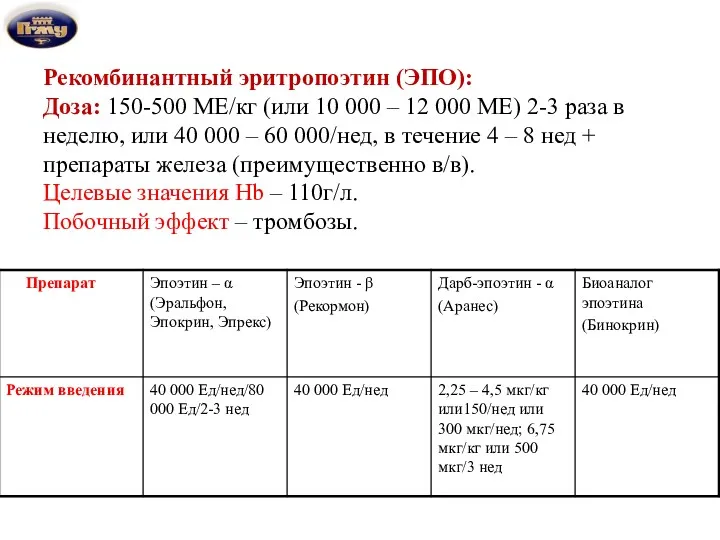 ПГМУ

Рекомбинантный эритропоэтин (ЭПО):
Доза: 150-500 МЕ/кг (или 10 000 – 12 000 МЕ) 2-3 раза в неделю, или 40 000 – 60 000/нед, в течение 4 – 8 нед + препараты железа (преимущественно в/в).
Целевые значения Hb – 110г/л.
Побочный эффект – тромбозы.

| Препарат | Эпоэтин – α (Эральфон, Эпокрин, Эпрекс) | Эпоэтин - β (Рекормон) | Дарб-эпоэтин - α (Аранес) | Биоаналог эпоэтина (Бинокрин) |
|---|---|---|---|---|
| Режим введения | 40 000 Ед/нед/80 000 Ед/2-3 нед | 40 000 Ед/нед | 2,25 – 4,5 мкг/кг или150/нед или 300 мкг/нед; 6,75 мкг/кг или 500 мкг/3 нед | 40 000 Ед/нед |